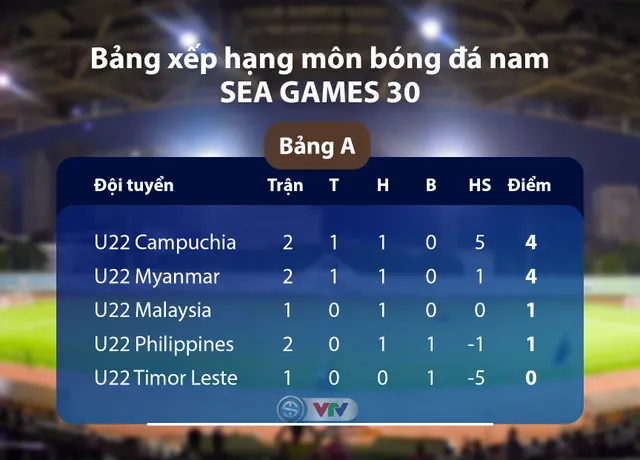 Bảng xếp hạng môn bóng đá nam
SEA GAMES 30

Bảng A

| Đội tuyển | Trận | T | H | B | HS | Điểm |
|---|---|---|---|---|---|---|
| U22 Campuchia | 2 | 1 | 1 | 0 | 5 | 4 |
| U22 Myanmar | 2 | 1 | 1 | 0 | 1 | 4 |
| U22 Malaysia | 1 | 0 | 1 | 0 | 0 | 1 |
| U22 Philippines | 2 | 0 | 1 | 1 | -1 | 1 |
| U22 Timor Leste | 1 | 0 | 0 | 1 | -5 | 0 |

VTV